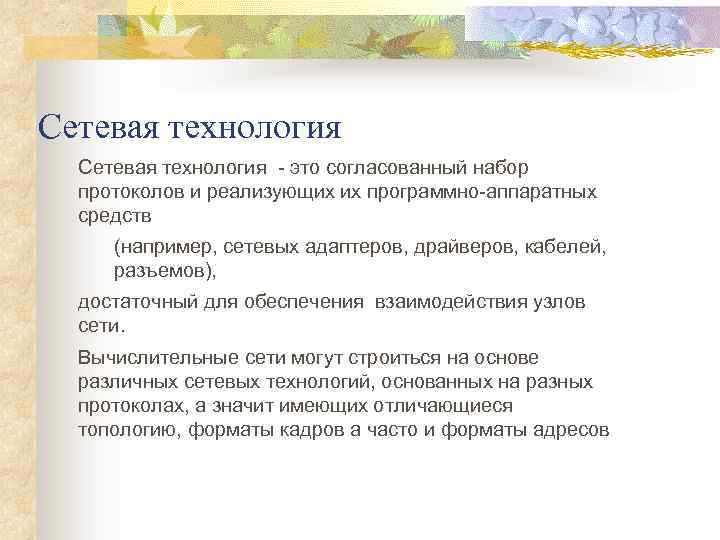 Сетевая технология

Сетевая технология - это согласованный набор протоколов и реализующих их программно-аппаратных средств

(например, сетевых адаптеров, драйверов, кабелей, разъемов),

достаточный для обеспечения взаимодействия узлов сети.

Вычислительные сети могут строиться на основе различных сетевых технологий, основанных на разных протоколах, а значит имеющих отличающиеся топологию, форматы кадров а часто и форматы адресов